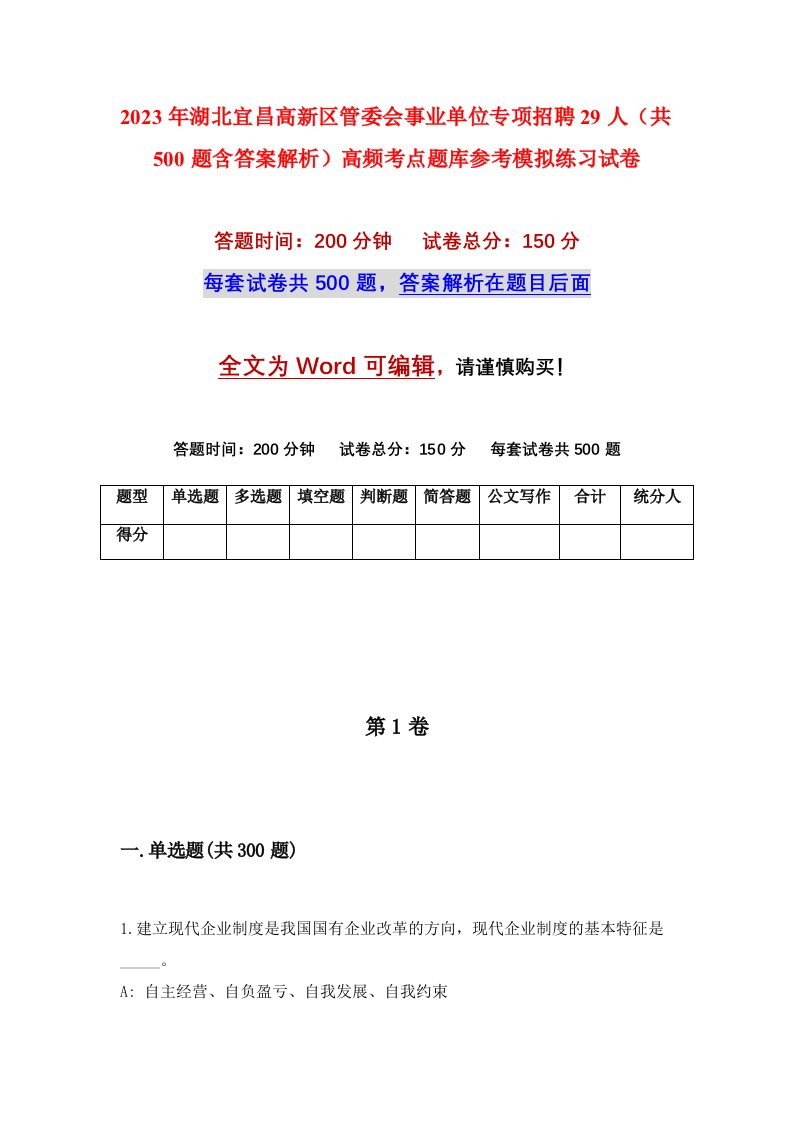 2023年湖北宜昌高新区管委会事业单位专项招聘29人（共500题含答案解析）高频考点题库参考模拟练习试卷

答题时间：200分钟　试卷总分：150分

每套试卷共500题，答案解析在题目后面

全文为Word可编辑，请谨慎购买！

答题时间：200分钟　试卷总分：150分　每套试卷共500题

| 题型 | 单选题 | 多选题 | 填空题 | 判断题 | 简答题 | 公文写作 | 合计 | 统分人 |
|---|---|---|---|---|---|---|---|---|
| 得分 | | | | | | | | |

第1卷

一.单选题(共300题)

1.建立现代企业制度是我国国有企业改革的方向，现代企业制度的基本特征是_____。

A: 自主经营、自负盈亏、自我发展、自我约束